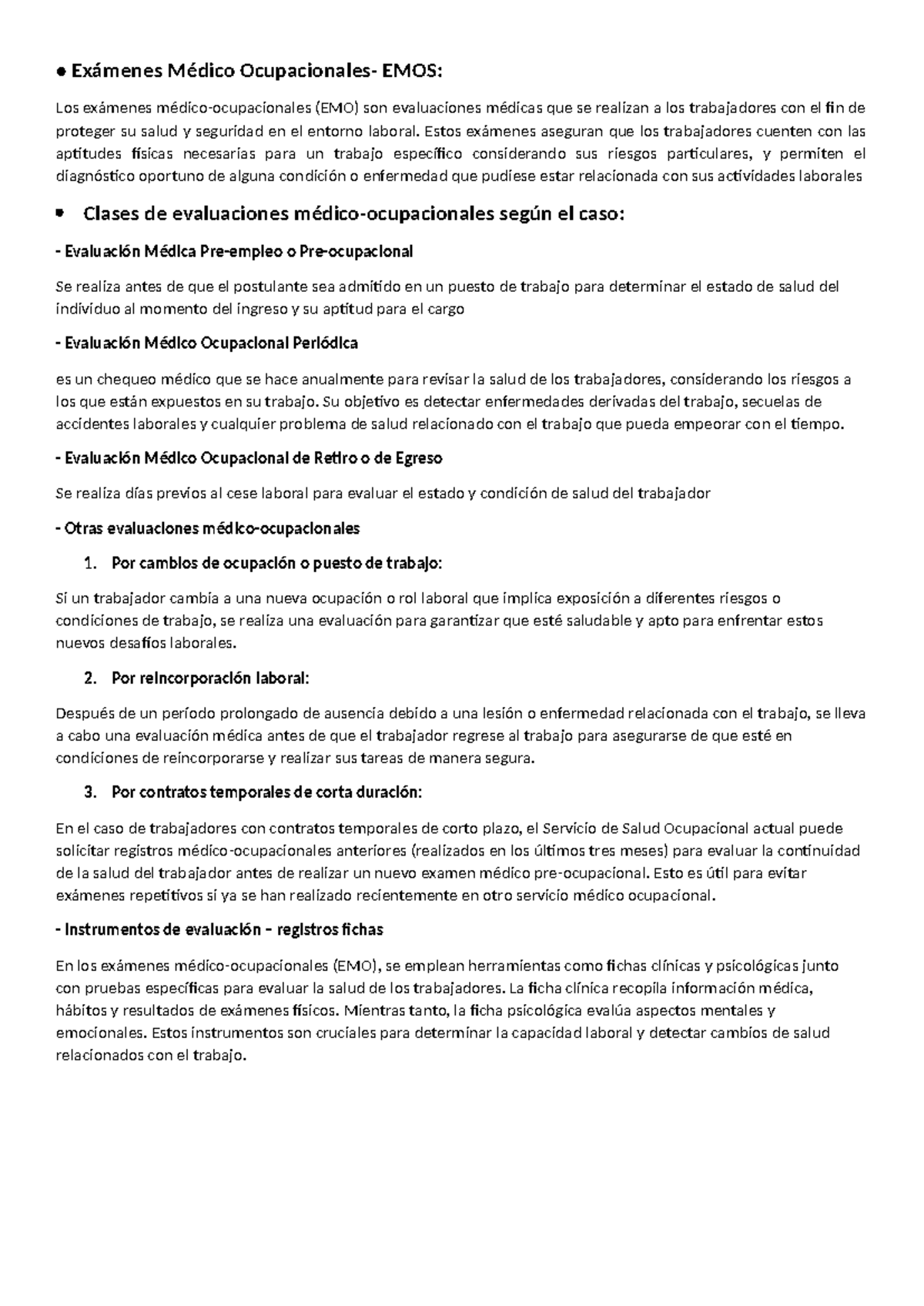 ● Exámenes Médico Ocupacionales- EMOS:

Los exámenes médico-ocupacionales (EMO) son evaluaciones médicas que se realizan a los trabajadores con el fin de proteger su salud y seguridad en el entorno laboral. Estos exámenes aseguran que los trabajadores cuenten con las aptitudes físicas necesarias para un trabajo específico considerando sus riesgos particulares, y permiten el diagnóstico oportuno de alguna condición o enfermedad que pudiese estar relacionada con sus actividades laborales

▪ Clases de evaluaciones médico-ocupacionales según el caso:

- Evaluación Médica Pre-empleo o Pre-ocupacional

Se realiza antes de que el postulante sea admitido en un puesto de trabajo para determinar el estado de salud del individuo al momento del ingreso y su aptitud para el cargo

- Evaluación Médico Ocupacional Periódica

es un chequeo médico que se hace anualmente para revisar la salud de los trabajadores, considerando los riesgos a los que están expuestos en su trabajo. Su objetivo es detectar enfermedades derivadas del trabajo, secuelas de accidentes laborales y cualquier problema de salud relacionado con el trabajo que pueda empeorar con el tiempo.

- Evaluación Médico Ocupacional de Retiro o de Egreso

Se realiza días previos al cese laboral para evaluar el estado y condición de salud del trabajador

- Otras evaluaciones médico-ocupacionales

1. Por cambios de ocupación o puesto de trabajo:

Si un trabajador cambia a una nueva ocupación o rol laboral que implica exposición a diferentes riesgos o condiciones de trabajo, se realiza una evaluación para garantizar que esté saludable y apto para enfrentar estos nuevos desafíos laborales.

2. Por reincorporación laboral:

Después de un período prolongado de ausencia debido a una lesión o enfermedad relacionada con el trabajo, se lleva a cabo una evaluación médica antes de que el trabajador regrese al trabajo para asegurarse de que esté en condiciones de reincorporarse y realizar sus tareas de manera segura.

3. Por contratos temporales de corta duración:

En el caso de trabajadores con contratos temporales de corto plazo, el Servicio de Salud Ocupacional actual puede solicitar registros médico-ocupacionales anteriores (realizados en los últimos tres meses) para evaluar la continuidad de la salud del trabajador antes de realizar un nuevo examen médico pre-ocupacional. Esto es útil para evitar exámenes repetitivos si ya se han realizado recientemente en otro servicio médico ocupacional.

- Instrumentos de evaluación – registros fichas

En los exámenes médico-ocupacionales (EMO), se emplean herramientas como fichas clínicas y psicológicas junto con pruebas específicas para evaluar la salud de los trabajadores. La ficha clínica recopila información médica, hábitos y resultados de exámenes físicos. Mientras tanto, la ficha psicológica evalúa aspectos mentales y emocionales. Estos instrumentos son cruciales para determinar la capacidad laboral y detectar cambios de salud relacionados con el trabajo.